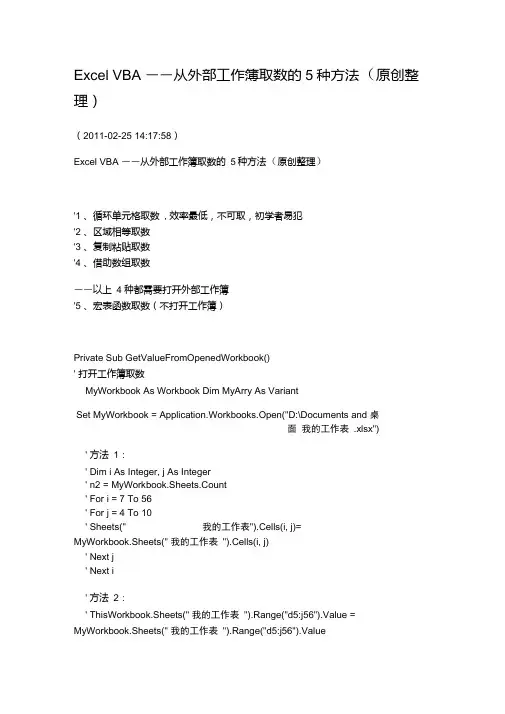 Excel VBA ——从外部工作簿取数的 5 种方法（原创整理）

（2011-02-25 14:17:58）

Excel VBA ——从外部工作簿取数的 5 种方法（原创整理）

'1 、循环单元格取数，效率最低，不可取，初学者易犯
'2 、区域相等取数
'3 、复制粘贴取数
'4 、借助数组取数

——以上 4 种都需要打开外部工作簿
'5 、宏表函数取数（不打开工作簿）

Private Sub GetValueFromOpenedWorkbook()
' 打开工作簿取数
MyWorkbook As Workbook Dim MyArry As Variant

Set MyWorkbook = Application.Workbooks.Open("D:\Documents and 桌面 我的工作表 .xlsx")

' 方法 1：
' Dim i As Integer, j As Integer
' n2 = MyWorkbook.Sheets.Count
' For i = 7 To 56
' For j = 4 To 10
' Sheets(" 我的工作表").Cells(i, j)= MyWorkbook.Sheets(" 我的工作表 ").Cells(i, j)
' Next j
' Next i

' 方法 2：
' ThisWorkbook.Sheets(" 我的工作表 ").Range("d5:j56").Value = MyWorkbook.Sheets(" 我的工作表 ").Range("d5:j56").Value